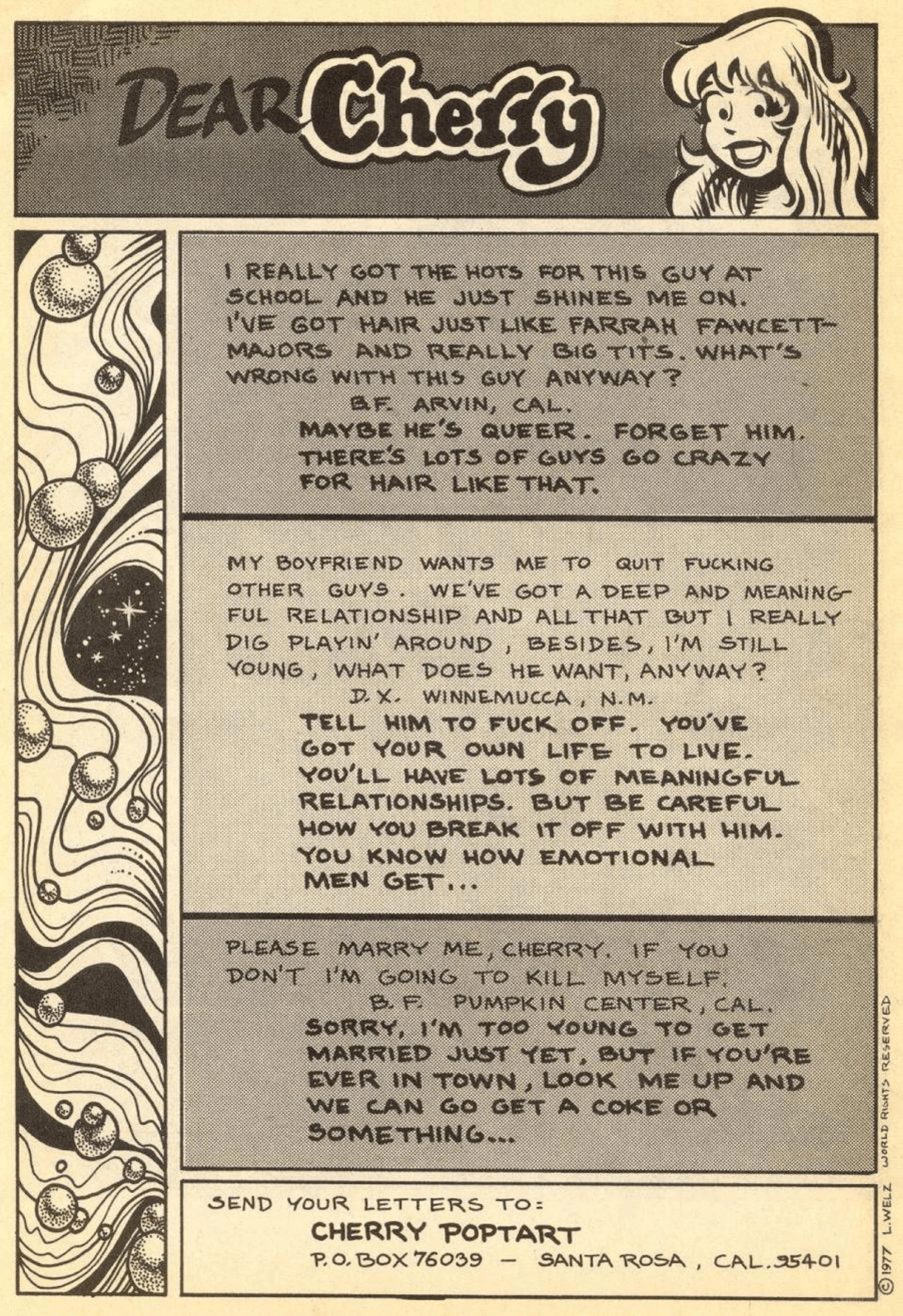 DEAR Cherry

I REALLY GOT THE HOTS FOR THIS GUY AT SCHOOL AND HE JUST SHINES ME ON. I'VE GOT HAIR JUST LIKE FARRAH FAWCETT-MAJORS AND REALLY BIG TITS. WHAT'S WRONG WITH THIS GUY ANYWAY?
B.F. ARVIN, CAL.
MAYBE HE'S QUEER. FORGET HIM. THERE'S LOTS OF GUYS GO CRAZY FOR HAIR LIKE THAT.

MY BOYFRIEND WANTS ME TO QUIT FUCKING OTHER GUYS. WE'VE GOT A DEEP AND MEANINGFUL RELATIONSHIP AND ALL THAT BUT I REALLY DIG PLAYIN' AROUND, BESIDES, I'M STILL YOUNG, WHAT DOES HE WANT, ANYWAY?
D.X. WINNEMUCCA, N.M.
TELL HIM TO FUCK OFF. YOU'VE GOT YOUR OWN LIFE TO LIVE. YOU'LL HAVE LOTS OF MEANINGFUL RELATIONSHIPS. BUT BE CAREFUL HOW YOU BREAK IT OFF WITH HIM. YOU KNOW HOW EMOTIONAL MEN GET...

PLEASE MARRY ME, CHERRY. IF YOU DON'T I'M GOING TO KILL MYSELF.
B.F. PUMPKIN CENTER, CAL.
SORRY, I'M TOO YOUNG TO GET MARRIED JUST YET, BUT IF YOU'RE EVER IN TOWN, LOOK ME UP AND WE CAN GO GET A COKE OR SOMETHING...

SEND YOUR LETTERS TO:
CHERRY POPTART
P.O. BOX 76039 — SANTA ROSA, CAL. 95401

© 1977 L. WELZ WORLD RIGHTS RESERVED